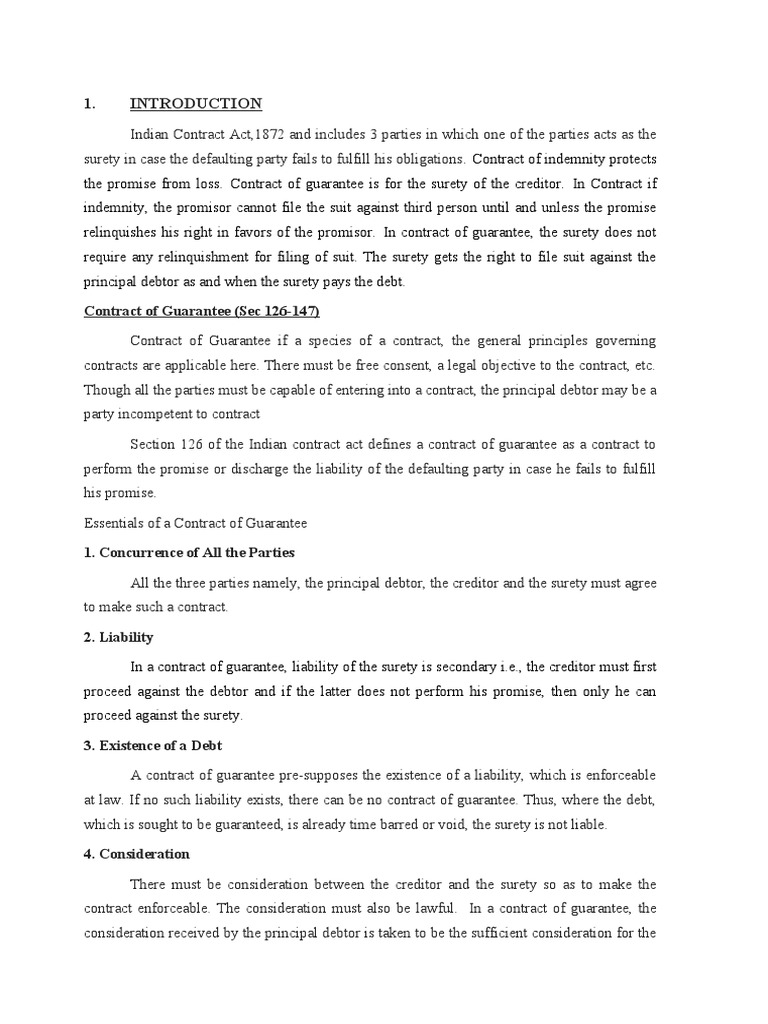 1. INTRODUCTION

Indian Contract Act,1872 and includes 3 parties in which one of the parties acts as the surety in case the defaulting party fails to fulfill his obligations. Contract of indemnity protects the promise from loss. Contract of guarantee is for the surety of the creditor. In Contract if indemnity, the promisor cannot file the suit against third person until and unless the promise relinquishes his right in favors of the promisor. In contract of guarantee, the surety does not require any relinquishment for filing of suit. The surety gets the right to file suit against the principal debtor as and when the surety pays the debt.

Contract of Guarantee (Sec 126-147)

Contract of Guarantee if a species of a contract, the general principles governing contracts are applicable here. There must be free consent, a legal objective to the contract, etc. Though all the parties must be capable of entering into a contract, the principal debtor may be a party incompetent to contract

Section 126 of the Indian contract act defines a contract of guarantee as a contract to perform the promise or discharge the liability of the defaulting party in case he fails to fulfill his promise.

Essentials of a Contract of Guarantee

1. Concurrence of All the Parties

All the three parties namely, the principal debtor, the creditor and the surety must agree to make such a contract.

2. Liability

In a contract of guarantee, liability of the surety is secondary i.e., the creditor must first proceed against the debtor and if the latter does not perform his promise, then only he can proceed against the surety.

3. Existence of a Debt

A contract of guarantee pre-supposes the existence of a liability, which is enforceable at law. If no such liability exists, there can be no contract of guarantee. Thus, where the debt, which is sought to be guaranteed, is already time barred or void, the surety is not liable.

4. Consideration

There must be consideration between the creditor and the surety so as to make the contract enforceable. The consideration must also be lawful. In a contract of guarantee, the consideration received by the principal debtor is taken to be the sufficient consideration for the